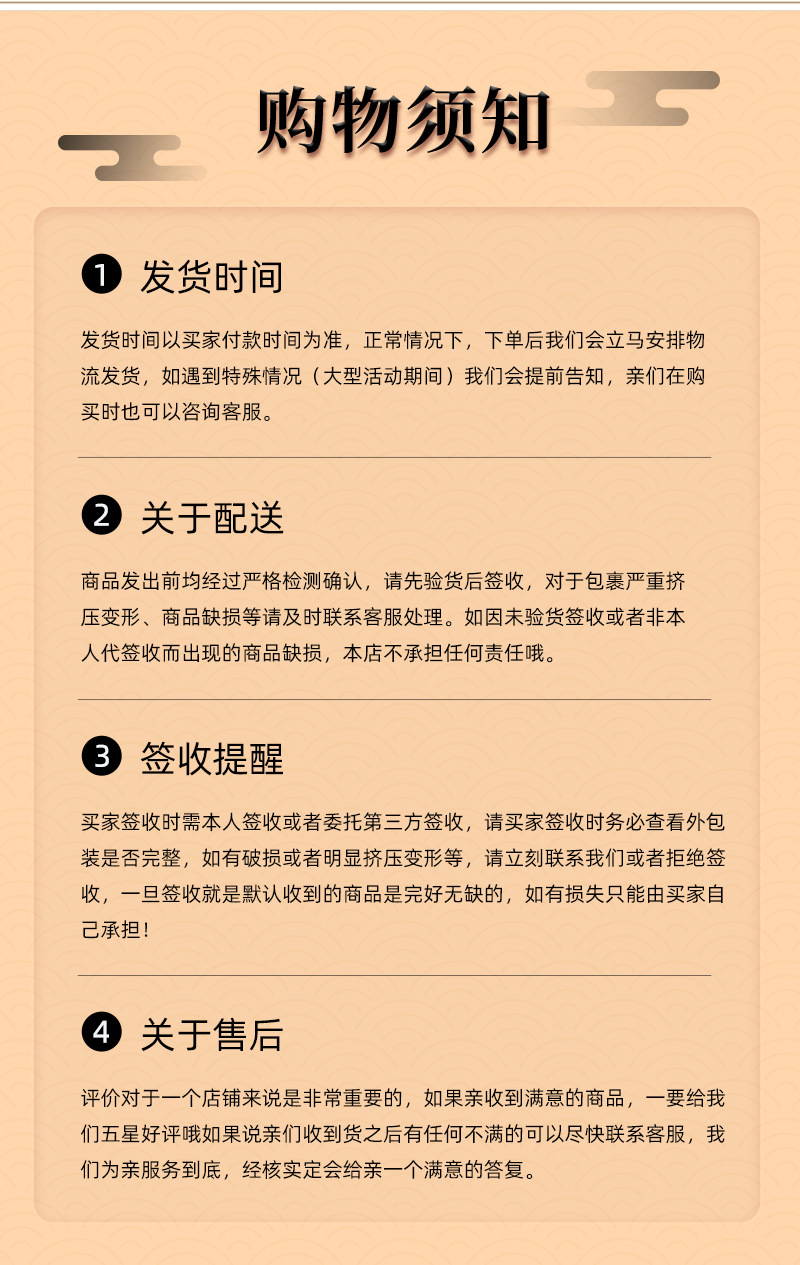 购物须知

1 发货时间

发货时间以买家付款时间为准，正常情况下，下单后我们会立马安排物流发货，如遇到特殊情况（大型活动期间）我们会提前告知，亲们在购买时也可以咨询客服。

2 关于配送

商品发出前均经过严格检测确认，请先验货后签收，对于包裹严重挤压变形、商品缺损等请及时联系客服处理。如因未验货签收或者非本人代签收而出现的商品缺损，本店不承担任何责任哦。

3 签收提醒

买家签收时需本人签收或者委托第三方签收，请买家签收时务必查看外包装是否完整，如有破损或者明显挤压变形等，请立刻联系我们或者拒绝签收，一旦签收就是默认收到的商品是完好无缺的，如有损失只能由买家自己承担！

4 关于售后

评价对于一个店铺来说是非常重要的，如果亲收到满意的商品，一要给我们五星好评哦如果说亲们收到货之后有任何不满的可以尽快联系客服，我们为亲服务到底，经核实定会给亲一个满意的答复。